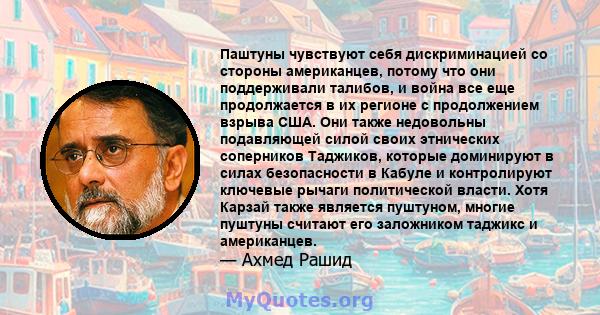 Паштуны чувствуют себя дискриминацией со стороны американцев, потому что они поддерживали талибов, и война все еще продолжается в их регионе с продолжением взрыва США. Они также недовольны подавляющей силой своих этнических соперников Таджиков, которые доминируют в силах безопасности в Кабуле и контролируют ключевые рычаги политической власти. Хотя Карзай также является пуштуном, многие пуштуны считают его заложником таджикс и американцев.
— Ахмед Рашид

MyQuotes.org